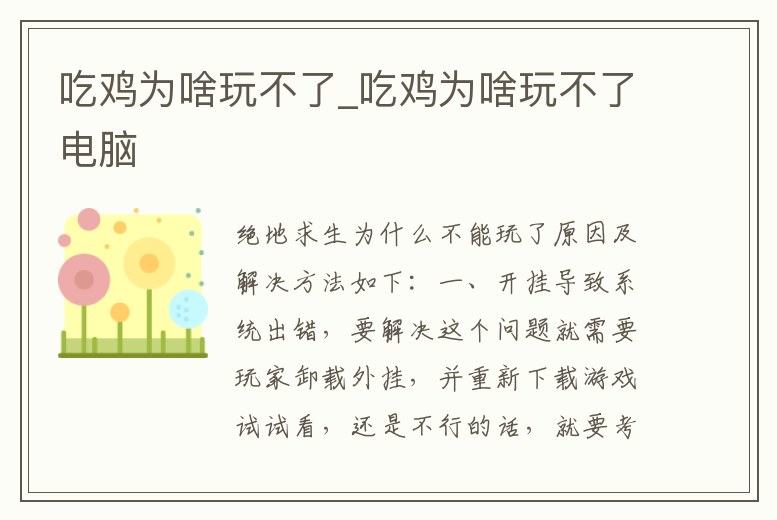 吃鸡为啥玩不了_吃鸡为啥玩不了电脑

绝地求生为什么不能玩了原因及解决方法如下：一、开挂导致系统出错，要解决这个问题就需要玩家卸载外挂，并重新下载游戏试试看，还是不行的话，就要考